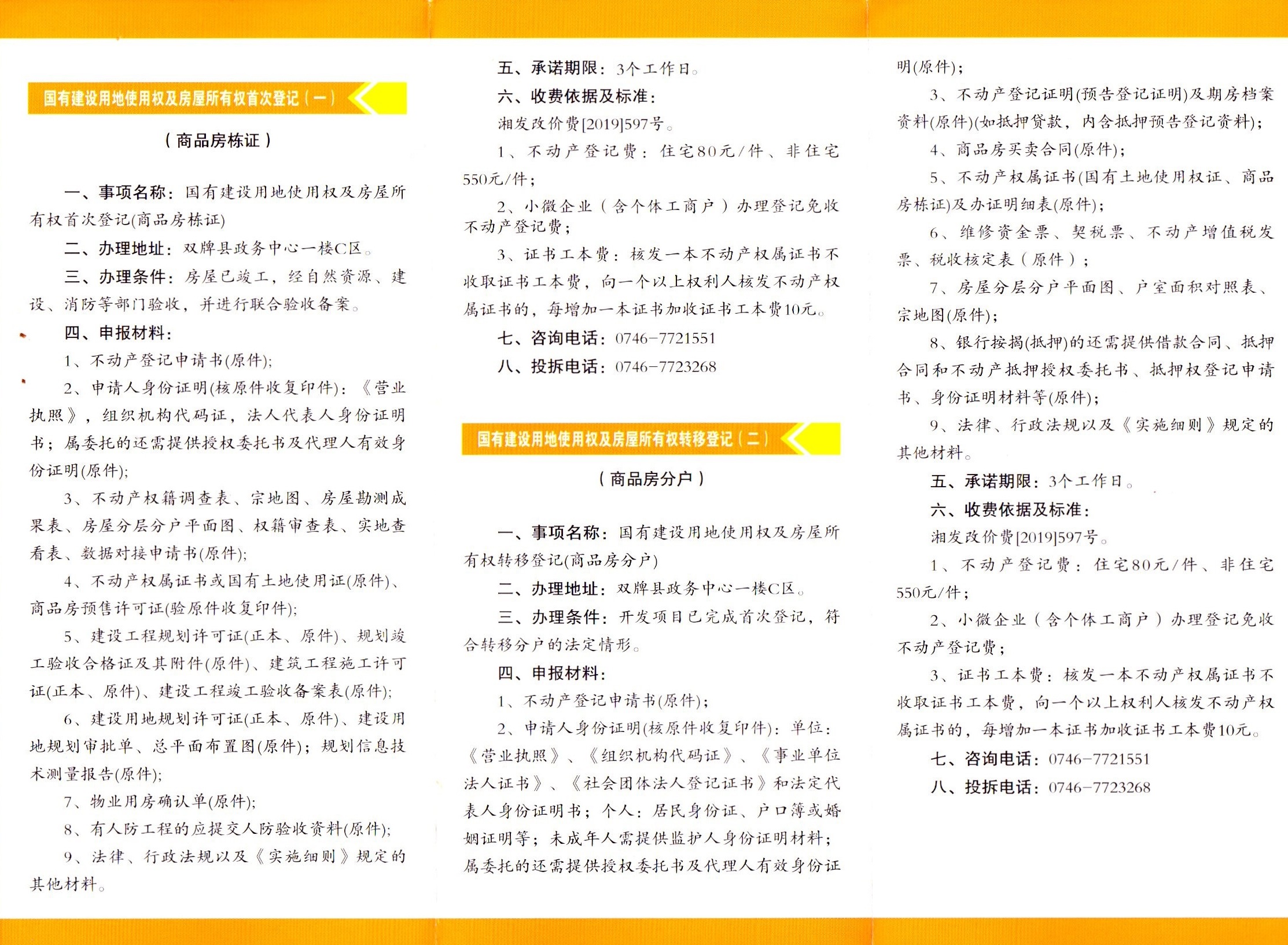 国有建设用地使用权及房屋所有权首次登记（一）

（商品房栋证）

一、事项名称：国有建设用地使用权及房屋所有权首次登记(商品房栋证)

二、办理地址：双牌县政务中心一楼C区。

三、办理条件：房屋已竣工，经自然资源、建设、消防等部门验收，并进行联合验收备案。

四、申报材料：

1、不动产登记申请书(原件);

2、申请人身份证明(核原件收复印件)：《营业执照》，组织机构代码证，法人代表人身份证明书；属委托的还需提供授权委托书及代理人有效身份证明(原件);

3、不动产权籍调查表、宗地图、房屋勘测成果表、房屋分层分户平面图、权籍审查表、实地查看表、数据对接申请书(原件);

4、不动产权属证书或国有土地使用证(原件)、商品房预售许可证(验原件收复印件);

5、建设工程规划许可证(正本、原件)、规划竣工验收合格证及其附件(原件)、建筑工程施工许可证(正本、原件)、建设工程竣工验收备案表(原件);

6、建设用地规划许可证(正本、原件)、建设用地规划审批单、总平面布置图(原件)；规划信息技术测量报告(原件);

7、物业用房确认单(原件);

8、有人防工程的应提交人防验收资料(原件);

9、法律、行政法规以及《实施细则》规定的其他材料。

五、承诺期限：3个工作日。

六、收费依据及标准：

湘发改价费[2019]597号。

1、不动产登记费：住宅80元/件、非住宅550元/件；

2、小微企业（含个体工商户）办理登记免收不动产登记费；

3、证书工本费：核发一本不动产权属证书不收取证书工本费，向一个以上权利人核发不动产权属证书的，每增加一本证书加收证书工本费10元。

七、咨询电话：0746-7721551

八、投拆电话：0746-7723268

国有建设用地使用权及房屋所有权转移登记（二）

（商品房分户）

一、事项名称：国有建设用地使用权及房屋所有权转移登记(商品房分户)

二、办理地址：双牌县政务中心一楼C区。

三、办理条件：开发项目已完成首次登记，符合转移分户的法定情形。

四、申报材料：

1、不动产登记申请书(原件);

2、申请人身份证明(核原件收复印件)：单位：《营业执照》、《组织机构代码证》、《事业单位法人证书》、《社会团体法人登记证书》和法定代表人身份证明书；个人：居民身份证、户口簿或婚姻证明等；未成年人需提供监护人身份证明材料；属委托的还需提供授权委托书及代理人有效身份证明(原件);

3、不动产登记证明(预告登记证明)及期房档案资料(原件)(如抵押贷款，内含抵押预告登记资料);

4、商品房买卖合同(原件);

5、不动产权属证书(国有土地使用权证、商品房栋证)及办证明细表(原件);

6、维修资金票、契税票、不动产增值税发票、税收核定表（原件）;

7、房屋分层分户平面图、户室面积对照表、宗地图(原件);

8、银行按揭(抵押)的还需提供借款合同、抵押合同和不动产抵押授权委托书、抵押权登记申请书、身份证明材料等(原件);

9、法律、行政法规以及《实施细则》规定的其他材料。

五、承诺期限：3个工作日。

六、收费依据及标准：

湘发改价费[2019]597号。

1、不动产登记费：住宅80元/件、非住宅550元/件；

2、小微企业（含个体工商户）办理登记免收不动产登记费；

3、证书工本费：核发一本不动产权属证书不收取证书工本费，向一个以上权利人核发不动产权属证书的，每增加一本证书加收证书工本费10元。

七、咨询电话：0746-7721551

八、投拆电话：0746-7723268